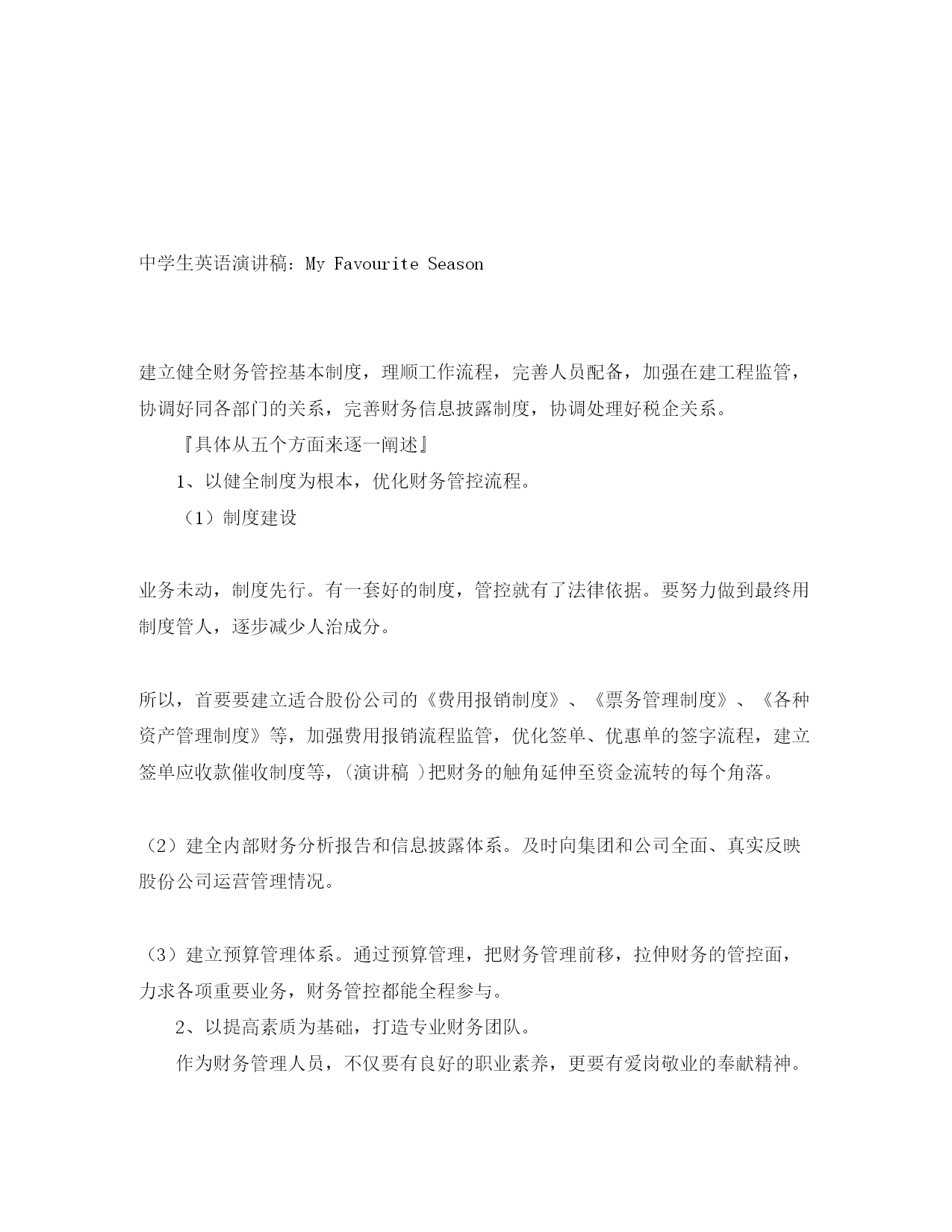 中学生英语演讲稿：My Favourite Season

建立健全财务管控基本制度，理顺工作流程，完善人员配备，加强在建工程监管，协调好同各部门的关系，完善财务信息披露制度，协调处理好税企关系。

『具体从五个方面来逐一阐述』

1、以健全制度为根本，优化财务管控流程。

（1）制度建设

业务未动，制度先行。有一套好的制度，管控就有了法律依据。要努力做到最终用制度管人，逐步减少人治成分。

所以，首要要建立适合股份公司的《费用报销制度》、《票务管理制度》、《各种资产管理制度》等，加强费用报销流程监管，优化签单、优惠单的签字流程，建立签单应收款催收制度等，(演讲稿 )把财务的触角延伸至资金流转的每个角落。

（2）建全内部财务分析报告和信息披露体系。及时向集团和公司全面、真实反映股份公司运营管理情况。

（3）建立预算管理体系。通过预算管理，把财务管理前移，拉伸财务的管控面，力求各项重要业务，财务管控都能全程参与。

2、以提高素质为基础，打造专业财务团队。

作为财务管理人员，不仅要有良好的职业素养，更要有爱岗敬业的奉献精神。